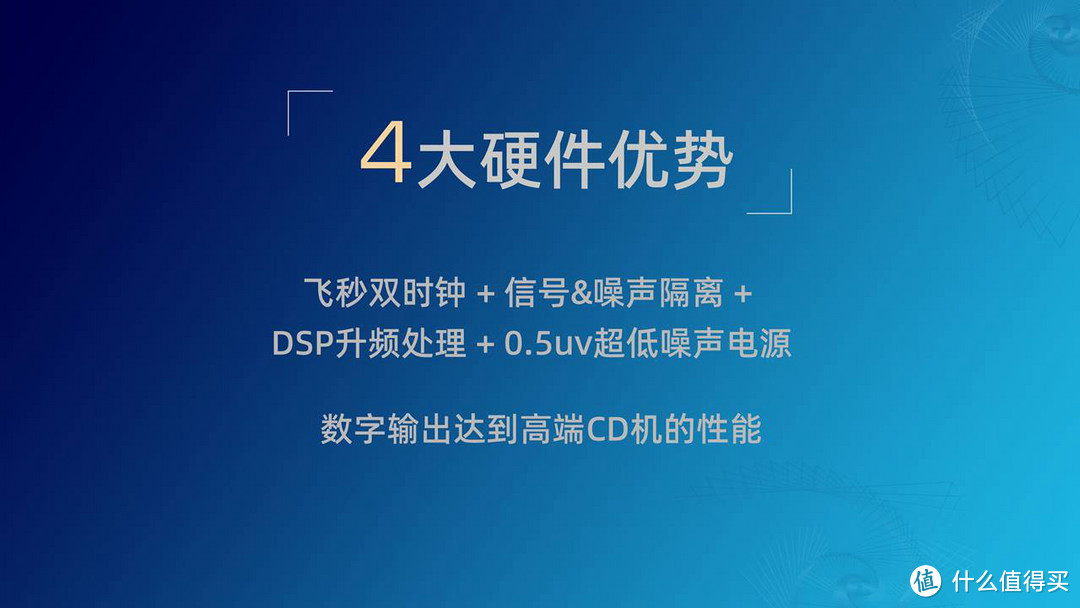 4大硬件优势

飞秒双时钟 + 信号&噪声隔离 +
DSP升频处理 + 0.5uv超低噪声电源

数字输出达到高端CD机的性能

值 什么值得买